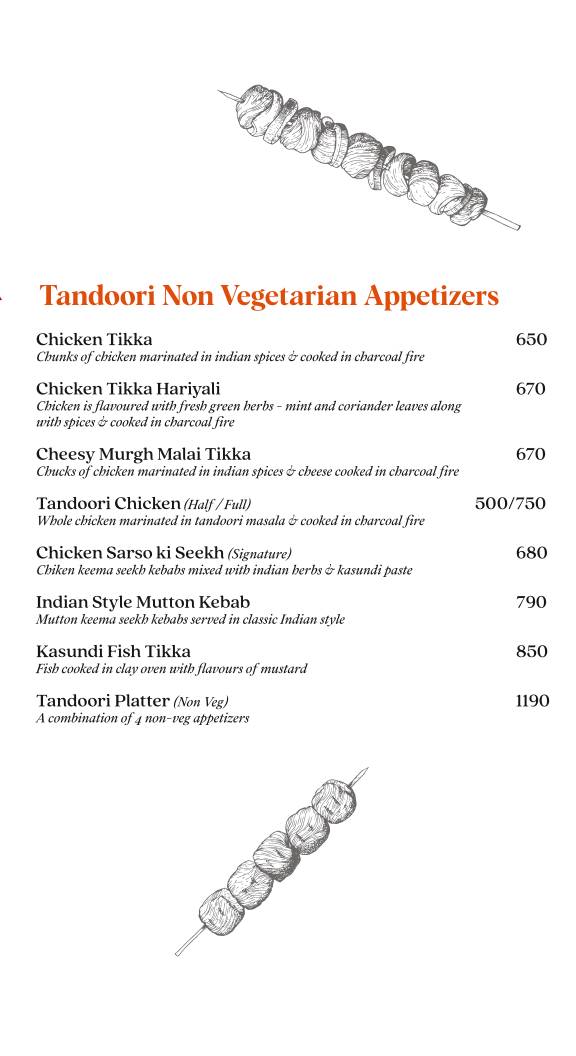 Tandoori Non Vegetarian Appetizers

Chicken Tikka 650
Chunks of chicken marinated in indian spices & cooked in charcoal fire

Chicken Tikka Hariyali 670
Chicken is flavoured with fresh green herbs - mint and coriander leaves along with spices & cooked in charcoal fire

Cheesy Murgh Malai Tikka 670
Chucks of chicken marinated in indian spices & cheese cooked in charcoal fire

Tandoori Chicken (Half / Full) 500/750
Whole chicken marinated in tandoori masala & cooked in charcoal fire

Chicken Sarso ki Seekh (Signature) 680
Chiken keema seekh kebabs mixed with indian herbs & kasundi paste

Indian Style Mutton Kebab 790
Mutton keema seekh kebabs served in classic Indian style

Kasundi Fish Tikka 850
Fish cooked in clay oven with flavours of mustard

Tandoori Platter (Non Veg) 1190
A combination of 4 non-veg appetizers